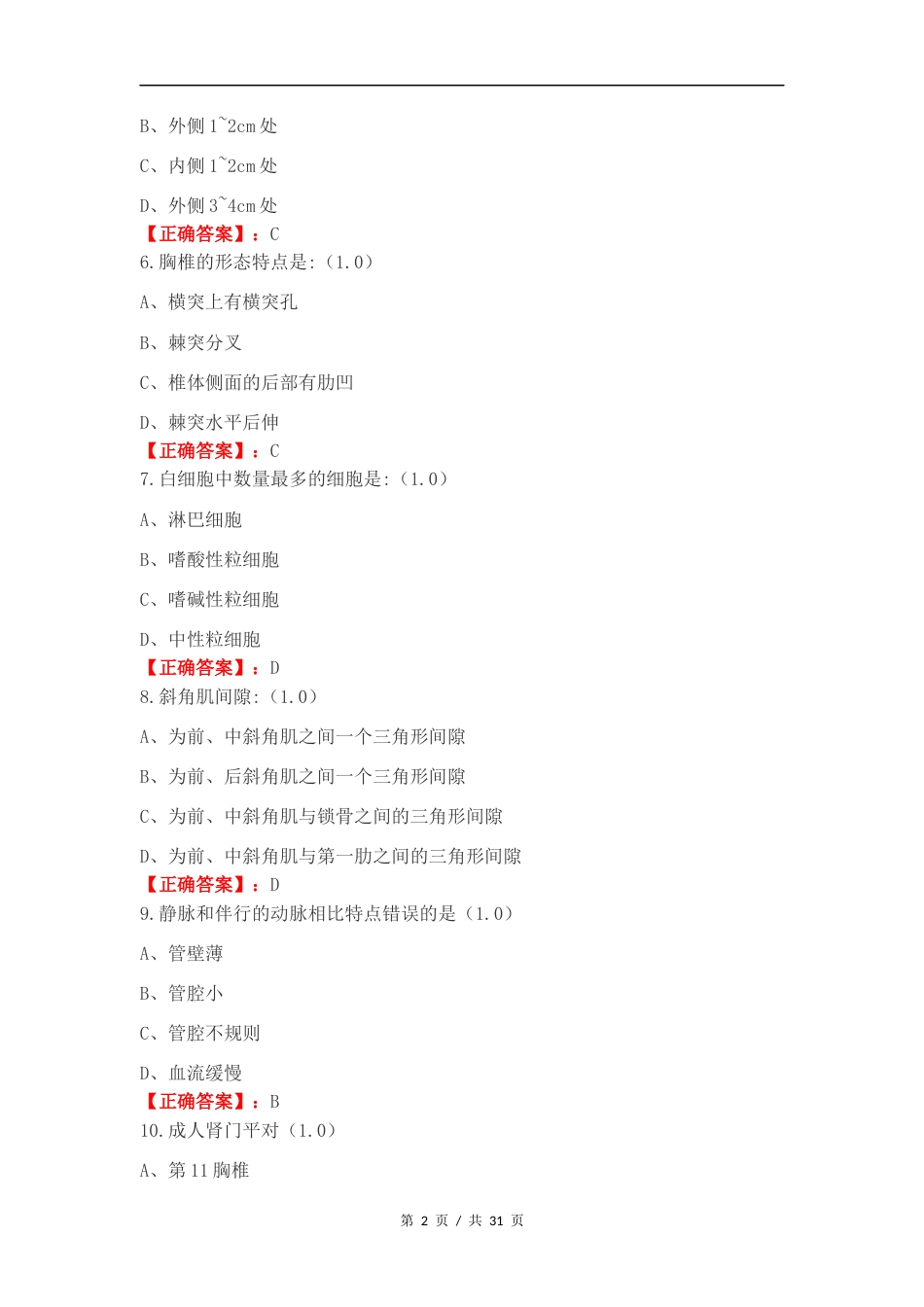 B、外侧 1~2cm 处

C、内侧 1~2cm 处

D、外侧 3~4cm 处

【正确答案】：C

6.胸椎的形态特点是:（1.0）

A、横突上有横突孔

B、棘突分叉

C、椎体侧面的后部有肋凹

D、棘突水平后伸

【正确答案】：C

7.白细胞中数量最多的细胞是:（1.0）

A、淋巴细胞

B、嗜酸性粒细胞

C、嗜碱性粒细胞

D、中性粒细胞

【正确答案】：D

8.斜角肌间隙:（1.0）

A、为前、中斜角肌之间一个三角形间隙

B、为前、后斜角肌之间一个三角形间隙

C、为前、中斜角肌与锁骨之间的三角形间隙

D、为前、中斜角肌与第一肋之间的三角形间隙

【正确答案】：D

9.静脉和伴行的动脉相比特点错误的是（1.0）

A、管壁薄

B、管腔小

C、管腔不规则

D、血流缓慢

【正确答案】：B

10.成人肾门平对（1.0）

A、第 11 胸椎

第 2 页 / 共 31 页